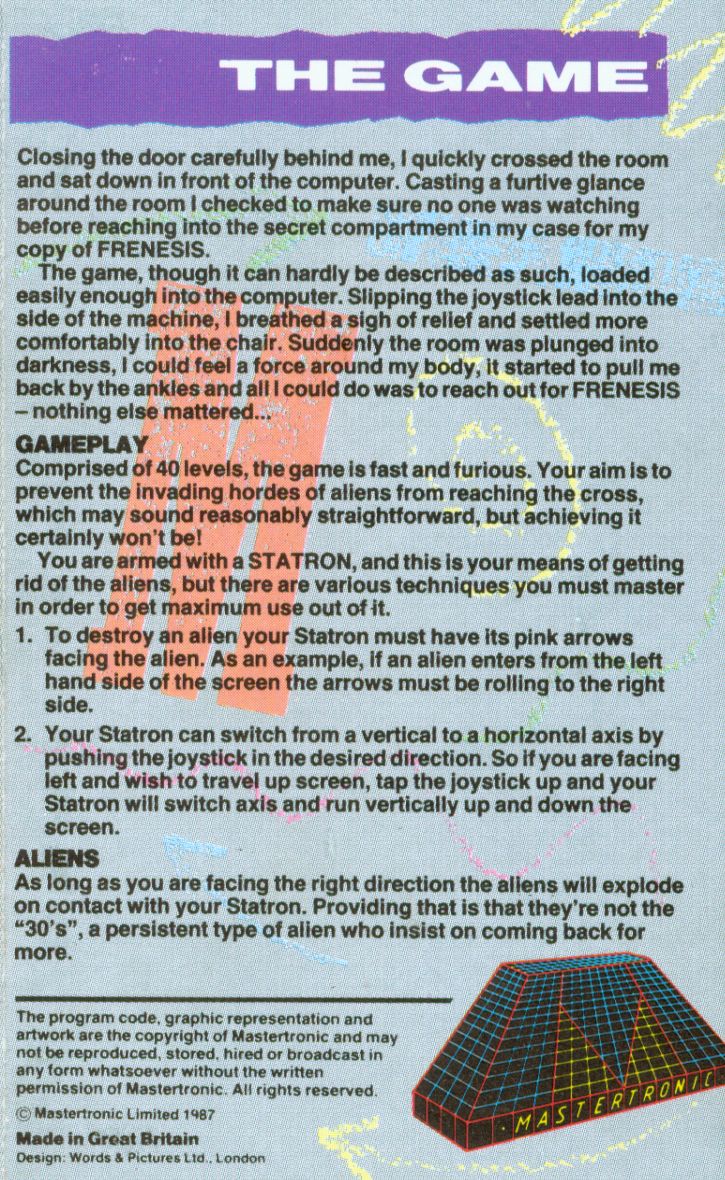 THE GAME

Closing the door carefully behind me, I quickly crossed the room and sat down in front of the computer. Casting a furtive glance around the room I checked to make sure no one was watching before reaching into the secret compartment in my case for my copy of FRENESIS.

The game, though it can hardly be described as such, loaded easily enough into the computer. Slipping the joystick lead into the side of the machine, I breathed a sigh of relief and settled more comfortably into the chair. Suddenly the room was plunged into darkness, I could feel a force around my body, it started to pull me back by the ankles and all I could do was to reach out for FRENESIS – nothing else mattered...

GAMEPLAY
Comprised of 40 levels, the game is fast and furious. Your aim is to prevent the invading hordes of aliens from reaching the cross, which may sound reasonably straightforward, but achieving it certainly won't be!

You are armed with a STATRON, and this is your means of getting rid of the aliens, but there are various techniques you must master in order to get maximum use out of it.

1. To destroy an alien your Statron must have its pink arrows facing the alien. As an example, if an alien enters from the left hand side of the screen the arrows must be rolling to the right side.

2. Your Statron can switch from a vertical to a horizontal axis by pushing the joystick in the desired direction. So if you are facing left and wish to travel up screen, tap the joystick up and your Statron will switch axis and run vertically up and down the screen.

ALIENS
As long as you are facing the right direction the aliens will explode on contact with your Statron. Providing that is that they're not the "30's", a persistent type of alien who insist on coming back for more.

The program code, graphic representation and artwork are the copyright of Mastertronic and may not be reproduced, stored, hired or broadcast in any form whatsoever without the written permission of Mastertronic. All rights reserved.

© Mastertronic Limited 1987

Made in Great Britain
Design: Words & Pictures Ltd., London

MASTERTRONIC